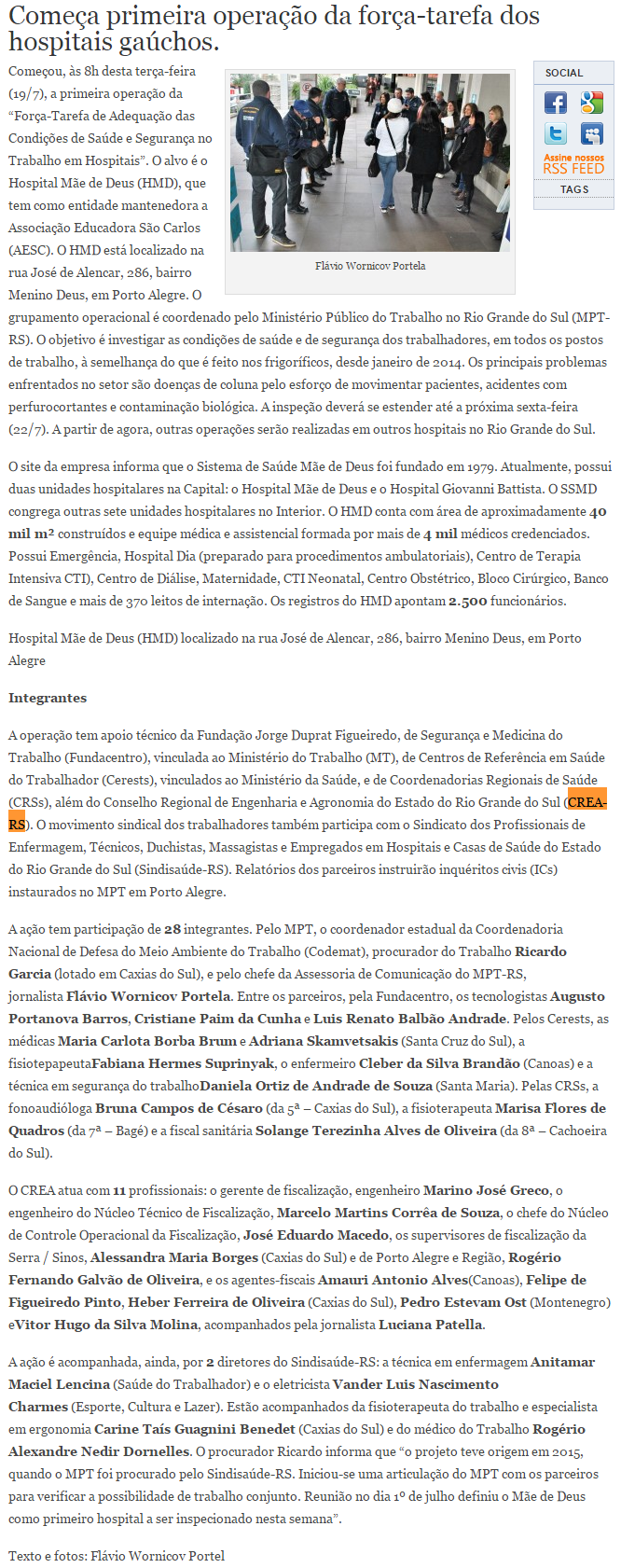 Começa primeira operação da força-tarefa dos hospitais gaúchos.

Começou, às 8h desta terça-feira (19/7), a primeira operação da "Força-Tarefa de Adequação das Condições de Saúde e Segurança no Trabalho em Hospitais". O alvo é o Hospital Mãe de Deus (HMD), que tem como entidade mantenedora a Associação Educadora São Carlos (AESC). O HMD está localizado na rua José de Alencar, 286, bairro Menino Deus, em Porto Alegre. O grupamento operacional é coordenado pelo Ministério Público do Trabalho no Rio Grande do Sul (MPT-RS). O objetivo é investigar as condições de saúde e de segurança dos trabalhadores, em todos os postos de trabalho, à semelhança do que é feito nos frigoríficos, desde janeiro de 2014. Os principais problemas enfrentados no setor são doenças de coluna pelo esforço de movimentar pacientes, acidentes com perfurocortantes e contaminação biológica. A inspeção deverá se estender até a próxima sexta-feira (22/7). A partir de agora, outras operações serão realizadas em outros hospitais no Rio Grande do Sul.

Flávio Wornicov Portela

SOCIAL

Assine nossos RSS FEED

TAGS

O site da empresa informa que o Sistema de Saúde Mãe de Deus foi fundado em 1979. Atualmente, possui duas unidades hospitalares na Capital: o Hospital Mãe de Deus e o Hospital Giovanni Battista. O SSMD congrega outras sete unidades hospitalares no Interior. O HMD conta com área de aproximadamente 40 mil m² construídos e equipe médica e assistencial formada por mais de 4 mil médicos credenciados. Possui Emergência, Hospital Dia (preparado para procedimentos ambulatoriais), Centro de Terapia Intensiva CTI), Centro de Diálise, Maternidade, CTI Neonatal, Centro Obstétrico, Bloco Cirúrgico, Banco de Sangue e mais de 370 leitos de internação. Os registros do HMD apontam 2.500 funcionários.

Hospital Mãe de Deus (HMD) localizado na rua José de Alencar, 286, bairro Menino Deus, em Porto Alegre

Integrantes

A operação tem apoio técnico da Fundação Jorge Duprat Figueiredo, de Segurança e Medicina do Trabalho (Fundacentro), vinculada ao Ministério do Trabalho (MT), de Centros de Referência em Saúde do Trabalhador (Cerests), vinculados ao Ministério da Saúde, e de Coordenadorias Regionais de Saúde (CRSs), além do Conselho Regional de Engenharia e Agronomia do Estado do Rio Grande do Sul (CREA-RS). O movimento sindical dos trabalhadores também participa com o Sindicato dos Profissionais de Enfermagem, Técnicos, Duchistas, Massagistas e Empregados em Hospitais e Casas de Saúde do Estado do Rio Grande do Sul (Sindisaúde-RS). Relatórios dos parceiros instruirão inquéritos civis (ICs) instaurados no MPT em Porto Alegre.

A ação tem participação de 28 integrantes. Pelo MPT, o coordenador estadual da Coordenadoria Nacional de Defesa do Meio Ambiente do Trabalho (Codemat), procurador do Trabalho Ricardo Garcia (lotado em Caxias do Sul), e pelo chefe da Assessoria de Comunicação do MPT-RS, jornalista Flávio Wornicov Portela. Entre os parceiros, pela Fundacentro, os tecnologistas Augusto Portanova Barros, Cristiane Paim da Cunha e Luis Renato Balbão Andrade. Pelos Cerests, as médicas Maria Carlota Borba Brum e Adriana Skamvetsakis (Santa Cruz do Sul), a fisiotepapeutaFabiana Hermes Suprinyak, o enfermeiro Cleber da Silva Brandão (Canoas) e a técnica em segurança do trabalhoDaniela Ortiz de Andrade de Souza (Santa Maria). Pelas CRSs, a fonoaudióloga Bruna Campos de Césaro (da 5ª – Caxias do Sul), a fisioterapeuta Marisa Flores de Quadros (da 7ª – Bagé) e a fiscal sanitária Solange Terezinha Alves de Oliveira (da 8ª – Cachoeira do Sul).

O CREA atua com 11 profissionais: o gerente de fiscalização, engenheiro Marino José Greco, o engenheiro do Núcleo Técnico de Fiscalização, Marcelo Martins Corrêa de Souza, o chefe do Núcleo de Controle Operacional da Fiscalização, José Eduardo Macedo, os supervisores de fiscalização da Serra / Sinos, Alessandra Maria Borges (Caxias do Sul) e de Porto Alegre e Região, Rogério Fernando Galvão de Oliveira, e os agentes-fiscais Amauri Antonio Alves(Canoas), Felipe de Figueiredo Pinto, Heber Ferreira de Oliveira (Caxias do Sul), Pedro Estevam Ost (Montenegro) eVitor Hugo da Silva Molina, acompanhados pela jornalista Luciana Patella.

A ação é acompanhada, ainda, por 2 diretores do Sindisaúde-RS: a técnica em enfermagem Anitamar Maciel Lencina (Saúde do Trabalhador) e o eletricista Vander Luis Nascimento Charmes (Esporte, Cultura e Lazer). Estão acompanhados da fisioterapeuta do trabalho e especialista em ergonomia Carine Taís Guagnini Benedet (Caxias do Sul) e do médico do Trabalho Rogério Alexandre Nedir Dornelles. O procurador Ricardo informa que "o projeto teve origem em 2015, quando o MPT foi procurado pelo Sindisaúde-RS. Iniciou-se uma articulação do MPT com os parceiros para verificar a possibilidade de trabalho conjunto. Reunião no dia 1º de julho definiu o Mãe de Deus como primeiro hospital a ser inspecionado nesta semana".

Texto e fotos: Flávio Wornicov Portel